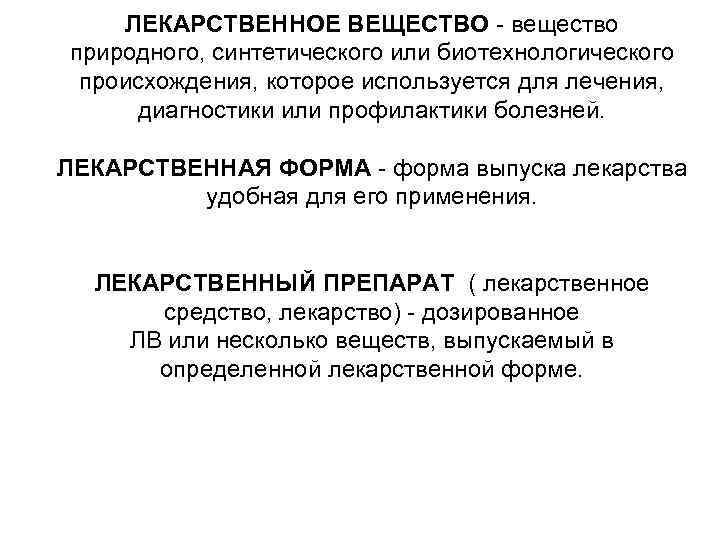 ЛЕКАРСТВЕННОЕ ВЕЩЕСТВО - вещество природного, синтетического или биотехнологического происхождения, которое используется для лечения, диагностики или профилактики болезней.

ЛЕКАРСТВЕННАЯ ФОРМА - форма выпуска лекарства удобная для его применения.

ЛЕКАРСТВЕННЫЙ ПРЕПАРАТ ( лекарственное средство, лекарство) - дозированное ЛВ или несколько веществ, выпускаемый в определенной лекарственной форме.